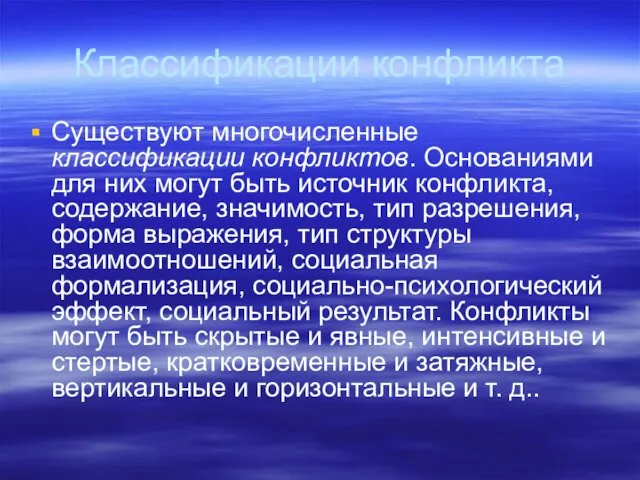 Классификации конфликта

Существуют многочисленные классификации конфликтов. Основаниями для них могут быть источник конфликта, содержание, значимость, тип разрешения, форма выражения, тип структуры взаимоотношений, социальная формализация, социально-психологический эффект, социальный результат. Конфликты могут быть скрытые и явные, интенсивные и стертые, кратковременные и затяжные, вертикальные и горизонтальные и т. д..